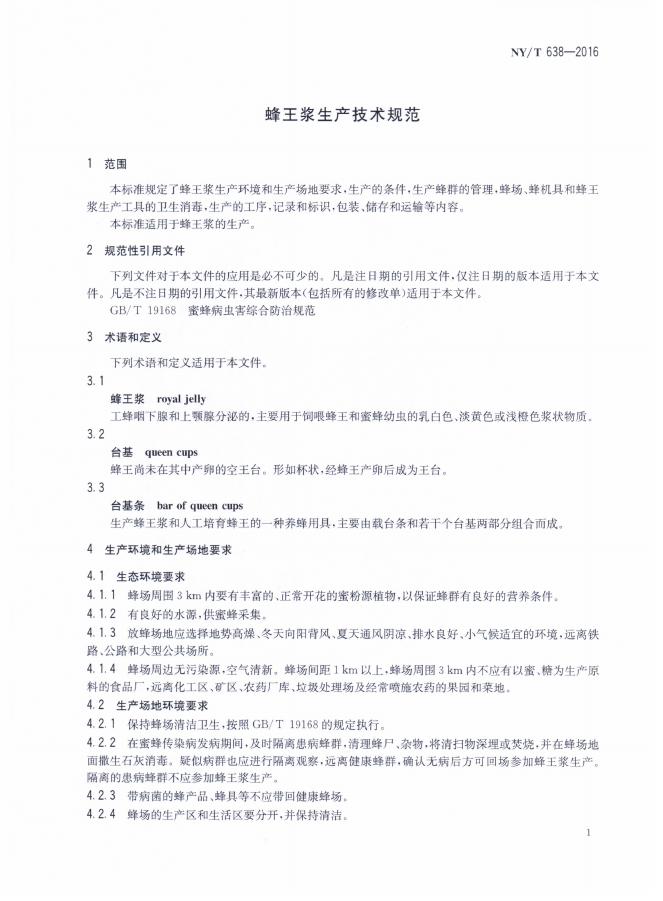 NY/T 638—2016

蜂王浆生产技术规范

1 范围

本标准规定了蜂王浆生产环境和生产场地要求，生产的条件，生产蜂群的管理，蜂场、蜂机具和蜂王浆生产工具的卫生消毒，生产的工序，记录和标识，包装、储存和运输等内容。

本标准适用于蜂王浆的生产。

2 规范性引用文件

下列文件对于本文件的应用是必不可少的。凡是注日期的引用文件，仅注日期的版本适用于本文件。凡是不注日期的引用文件，其最新版本（包括所有的修改单）适用于本文件。

GB/T 19168 蜜蜂病虫害综合防治规范

3 术语和定义

下列术语和定义适用于本文件。

3.1

蜂王浆 royal jelly

工蜂咽下腺和上颚腺分泌的，主要用于饲喂蜂王和蜜蜂幼虫的乳白色、淡黄色或浅橙色浆状物质。

3.2

台基 queen cups

蜂王尚未在其中产卵的空王台。形如杯状，经蜂王产卵后成为王台。

3.3

台基条 bar of queen cups

生产蜂王浆和人工培育蜂王的一种养蜂用具，主要由载台条和若干个台基两部分组合而成。

4 生产环境和生产场地要求

4.1 生态环境要求

4.1.1 蜂场周围 3 km 内要有丰富的、正常开花的蜜粉源植物，以保证蜂群有良好的营养条件。

4.1.2 有良好的水源，供蜜蜂采集。

4.1.3 放蜂场地应选择地势高燥、冬天向阳背风、夏天通风阴凉、排水良好、小气候适宜的环境，远离铁路、公路和大型公共场所。

4.1.4 蜂场周边无污染源，空气清新。蜂场间距 1 km 以上，蜂场周围 3 km 内不应有以蜜、糖为生产原料的食品厂，远离化工区、矿区、农药厂库、垃圾处理场及经常喷施农药的果园和菜地。

4.2 生产场地环境要求

4.2.1 保持蜂场清洁卫生，按照 GB/T 19168 的规定执行。

4.2.2 在蜜蜂传染病发病期间，及时隔离患病蜂群，清理蜂尸、杂物，将清扫物深埋或焚烧，并在蜂场地面撒生石灰消毒。疑似病群也应进行隔离观察，远离健康蜂群，确认无病后方可回场参加蜂王浆生产。隔离的患病蜂群不应参加蜂王浆生产。

4.2.3 带病菌的蜂产品、蜂具等不应带回健康蜂场。

4.2.4 蜂场的生产区和生活区要分开，并保持清洁。

1